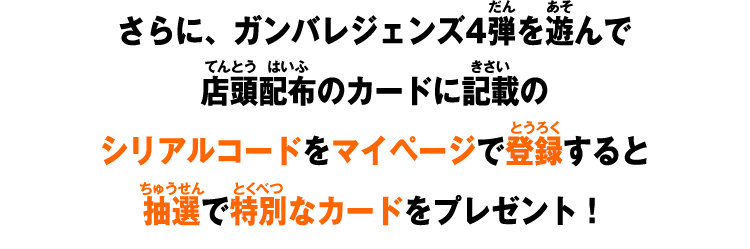 さらに、ガンバレジェンズ4弾(だん)を遊(あそ)んで

店頭(てんとう)配布(はいふ)のカードに記載(きさい)の

シリアルコードをマイページで登録(とうろく)すると

抽選(ちゅうせん)で特別(とくべつ)なカードをプレゼント！